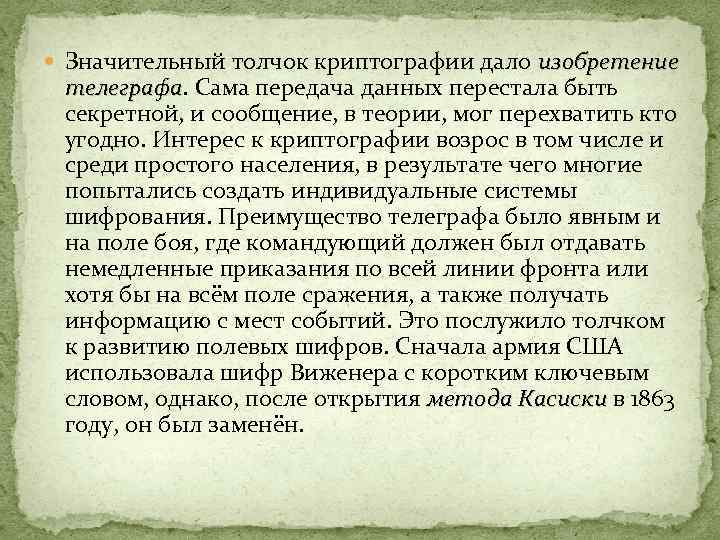 Значительный толчок криптографии дало изобретение телеграфа. Сама передача данных перестала быть секретной, и сообщение, в теории, мог перехватить кто угодно. Интерес к криптографии возрос в том числе и среди простого населения, в результате чего многие попытались создать индивидуальные системы шифрования. Преимущество телеграфа было явным и на поле боя, где командующий должен был отдавать немедленные приказания по всей линии фронта или хотя бы на всём поле сражения, а также получать информацию с мест событий. Это послужило толчком к развитию полевых шифров. Сначала армия США использовала шифр Виженера с коротким ключевым словом, однако, после открытия метода Касиски в 1863 году, он был заменён.